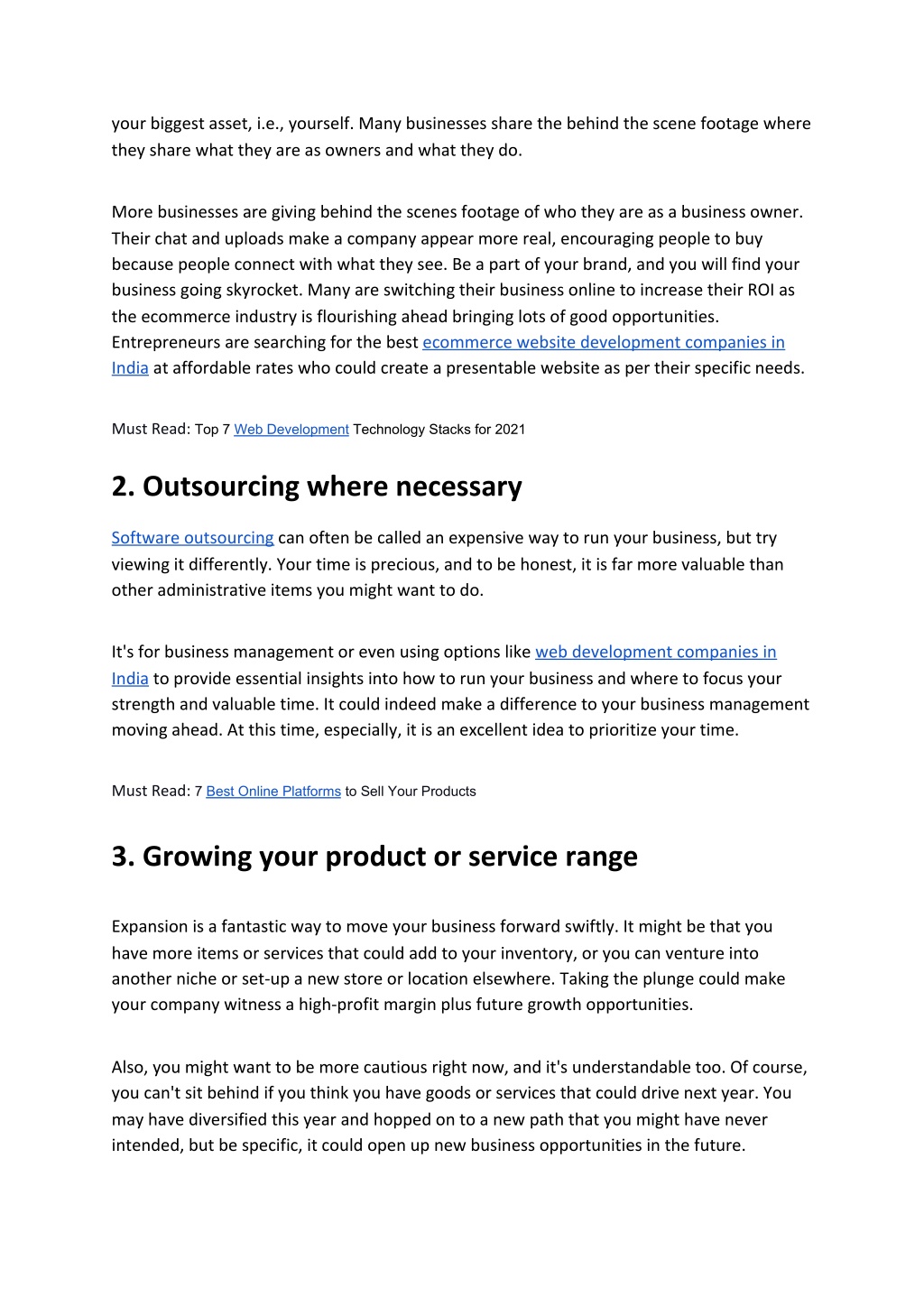 your biggest asset, i.e., yourself. Many businesses share the behind the scene footage where they share what they are as owners and what they do.

More businesses are giving behind the scenes footage of who they are as a business owner. Their chat and uploads make a company appear more real, encouraging people to buy because people connect with what they see. Be a part of your brand, and you will find your business going skyrocket. Many are switching their business online to increase their ROI as the ecommerce industry is flourishing ahead bringing lots of good opportunities. Entrepreneurs are searching for the best ecommerce website development companies in India at affordable rates who could create a presentable website as per their specific needs.

Must Read: Top 7 Web Development Technology Stacks for 2021

2. Outsourcing where necessary

Software outsourcing can often be called an expensive way to run your business, but try viewing it differently. Your time is precious, and to be honest, it is far more valuable than other administrative items you might want to do.

It's for business management or even using options like web development companies in India to provide essential insights into how to run your business and where to focus your strength and valuable time. It could indeed make a difference to your business management moving ahead. At this time, especially, it is an excellent idea to prioritize your time.

Must Read: 7 Best Online Platforms to Sell Your Products

3. Growing your product or service range

Expansion is a fantastic way to move your business forward swiftly. It might be that you have more items or services that could add to your inventory, or you can venture into another niche or set-up a new store or location elsewhere. Taking the plunge could make your company witness a high-profit margin plus future growth opportunities.

Also, you might want to be more cautious right now, and it's understandable too. Of course, you can't sit behind if you think you have goods or services that could drive next year. You may have diversified this year and hopped on to a new path that you might have never intended, but be specific, it could open up new business opportunities in the future.